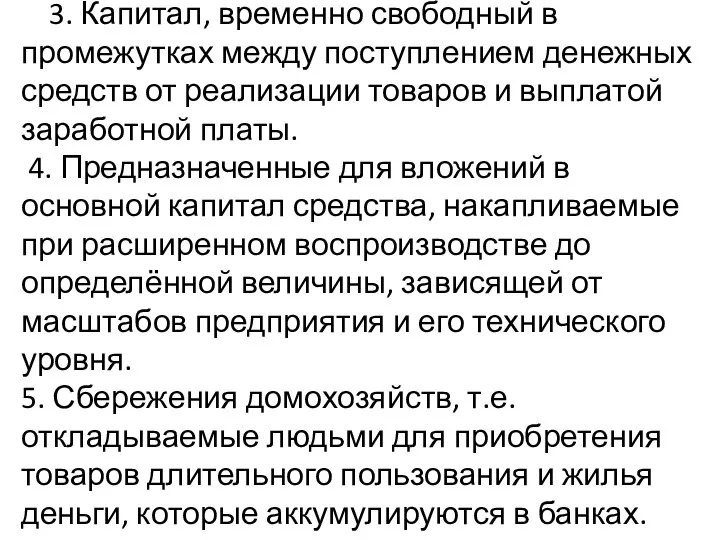 3. Капитал, временно свободный в промежутках между поступлением денежных средств от реализации товаров и выплатой заработной платы.

4. Предназначенные для вложений в основной капитал средства, накапливаемые при расширенном воспроизводстве до определённой величины, зависящей от масштабов предприятия и его технического уровня.

5. Сбережения домохозяйств, т.е. откладываемые людьми для приобретения товаров длительного пользования и жилья деньги, которые аккумулируются в банках.